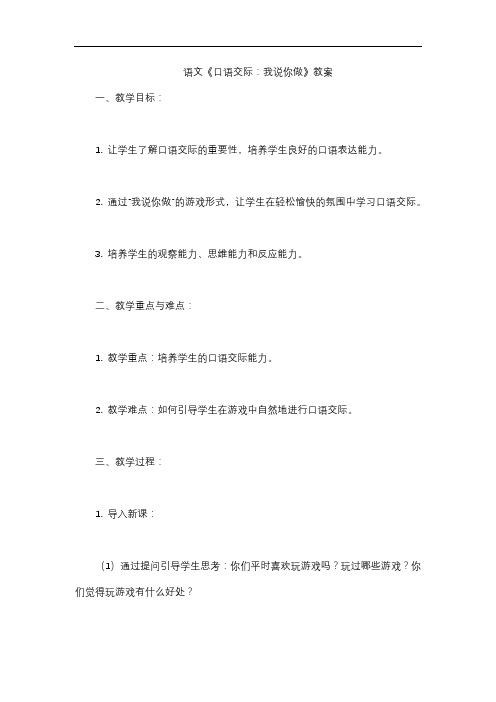 语文《口语交际：我说你做》教案

一、教学目标：

1. 让学生了解口语交际的重要性，培养学生良好的口语表达能力。

2. 通过"我说你做"的游戏形式，让学生在轻松愉快的氛围中学习口语交际。

3. 培养学生的观察能力、思维能力和反应能力。

二、教学重点与难点：

1. 教学重点：培养学生的口语交际能力。

2. 教学难点：如何引导学生在游戏中自然地进行口语交际。

三、教学过程：

1. 导入新课：

（1）通过提问引导学生思考：你们平时喜欢玩游戏吗？玩过哪些游戏？你们觉得玩游戏有什么好处？